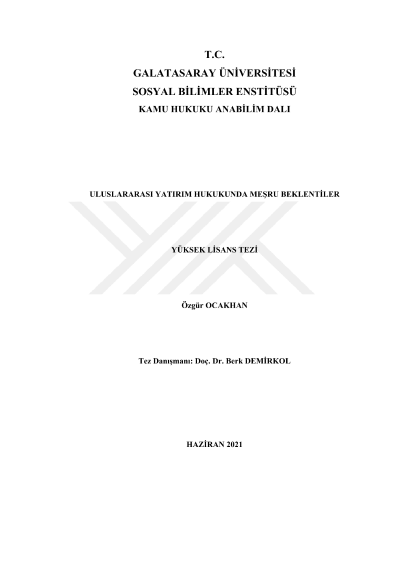 T.C.
GALATASARAY ÜNİVERSİTESİ
SOSYAL BİLİMLER ENSTİTÜSÜ
KAMU HUKUKU ANABİLİM DALI

ULUSLARARASI YATIRIM HUKUKUNDA MEŞRU BEKLENTİLER

YÜKSEK LİSANS TEZİ

Özgür OCAKHAN

Tez Danışmanı: Doç. Dr. Berk DEMİRKOL

HAZİRAN 2021